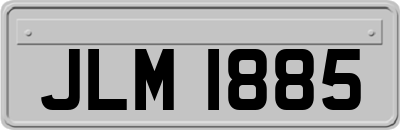 JLM 1885